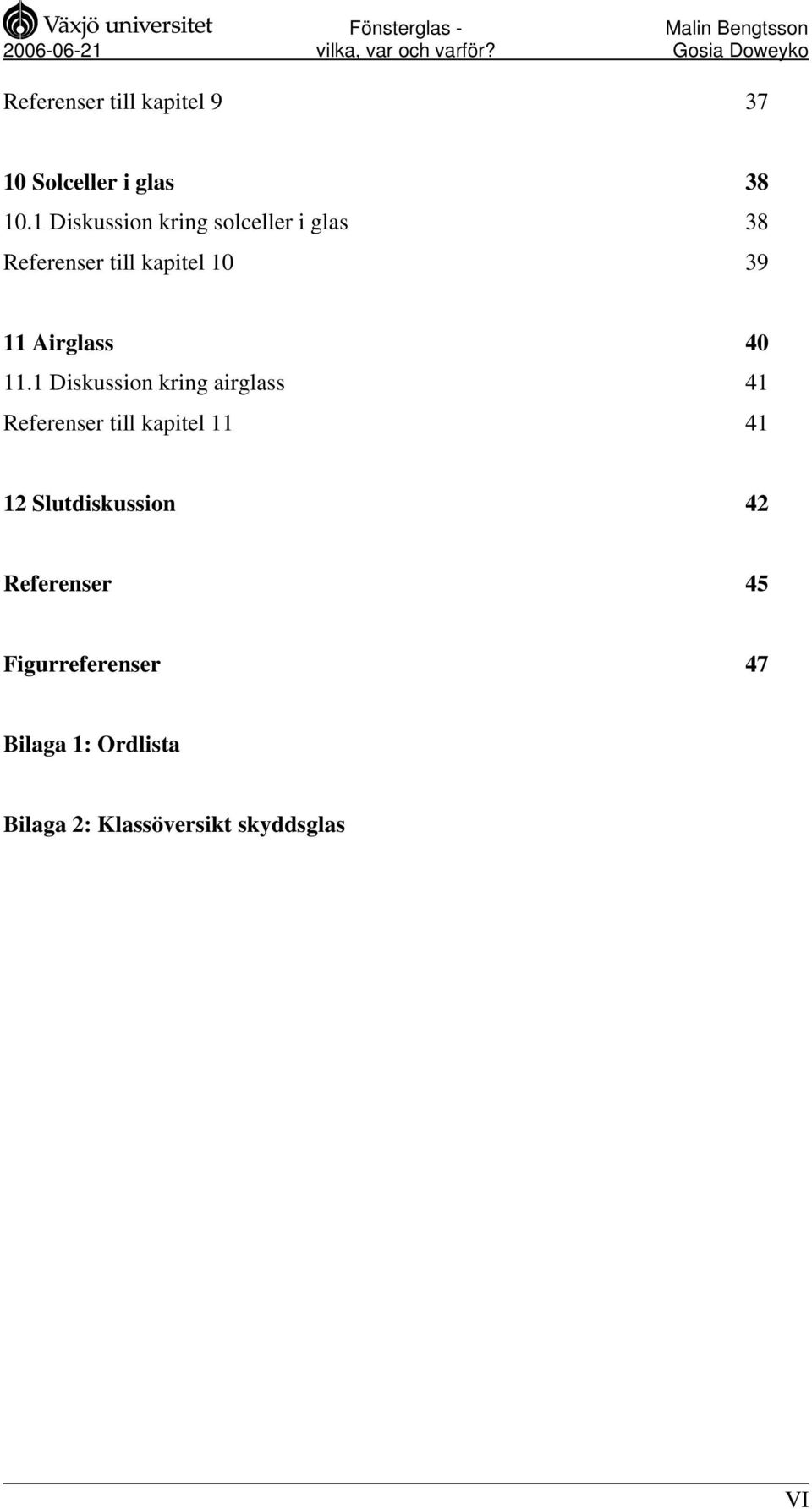 Växjö universitet
2006-06-21

Fönsterglas - vilka, var och varför?

Malin Bengtsson
Gosia Doweyko

Referenser till kapitel 9 37

10 Solceller i glas 38

10.1 Diskussion kring solceller i glas 38

Referenser till kapitel 10 39

11 Airglass 40

11.1 Diskussion kring airglass 41

Referenser till kapitel 11 41

12 Slutdiskussion 42

Referenser 45

Figurreferenser 47

Bilaga 1: Ordlista

Bilaga 2: Klassöversikt skyddsglas

VI